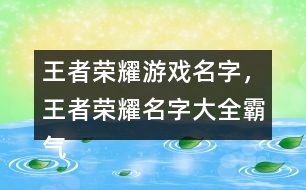 王者荣耀游戏名字，王者荣耀名字大全霸气